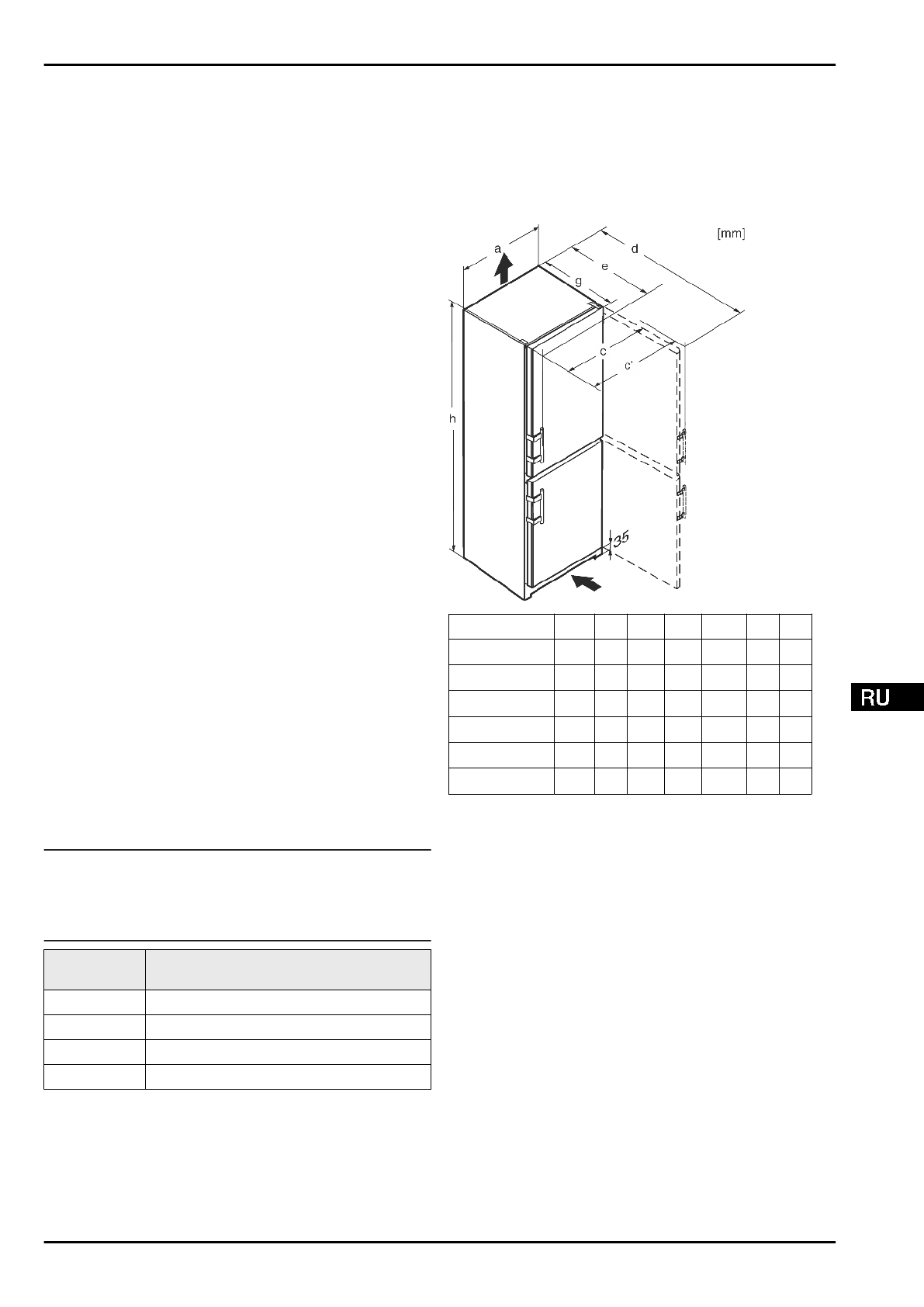 [mm]

a

d

e

g

c

c'

h

35

RU